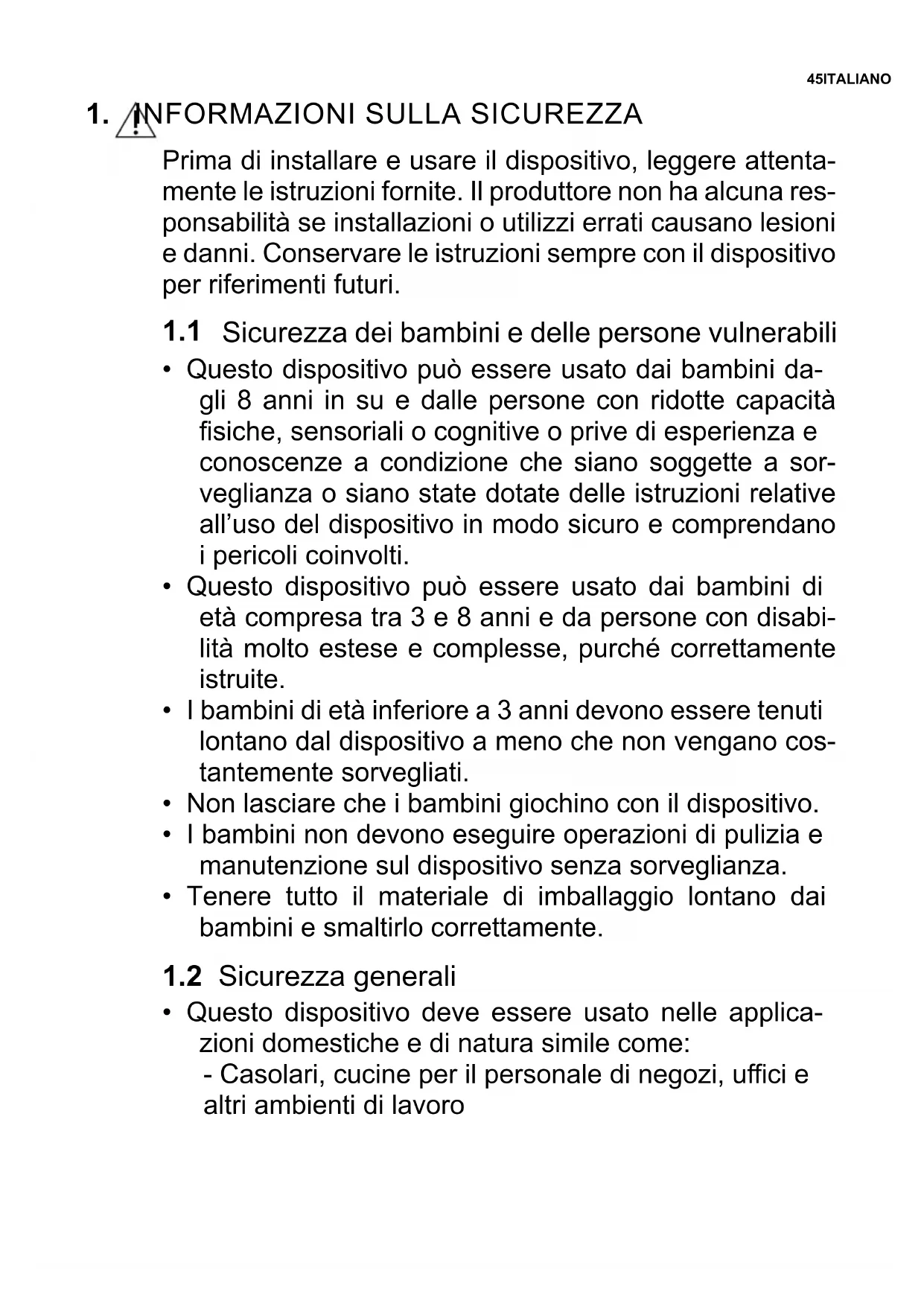 45ITALIANO

1. INFORMAZIONI SULLA SICUREZZA

Prima di installare e usare il dispositivo, leggere attentamente le istruzioni fornite. Il produttore non ha alcuna responsabilità se installazioni o utilizzi errati causano lesioni e danni. Conservare le istruzioni sempre con il dispositivo per riferimenti futuri.

1.1 Sicurezza dei bambini e delle persone vulnerabili

• Questo dispositivo può essere usato dai bambini dagli 8 anni in su e dalle persone con ridotte capacità fisiche, sensoriali o cognitive o prive di esperienza e conoscenze a condizione che siano soggette a sorveglianza o siano state dotate delle istruzioni relative all'uso del dispositivo in modo sicuro e comprendano i pericoli coinvolti.
• Questo dispositivo può essere usato dai bambini di età compresa tra 3 e 8 anni e da persone con disabilità molto estese e complesse, purché correttamente istruite.
• I bambini di età inferiore a 3 anni devono essere tenuti lontano dal dispositivo a meno che non vengano costantemente sorvegliati.
• Non lasciare che i bambini giochino con il dispositivo.
• I bambini non devono eseguire operazioni di pulizia e manutenzione sul dispositivo senza sorveglianza.
• Tenere tutto il materiale di imballaggio lontano dai bambini e smaltirlo correttamente.

1.2 Sicurezza generali

• Questo dispositivo deve essere usato nelle applicazioni domestiche e di natura simile come:
- Casolari, cucine per il personale di negozi, uffici e altri ambienti di lavoro